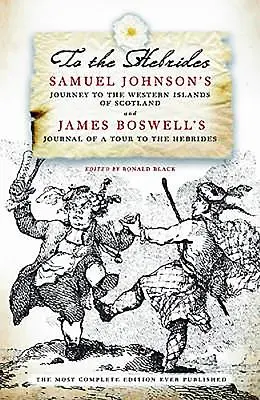 To the Hebrides
SAMUEL JOHNSON'S
JOURNEY TO THE WESTERN ISLANDS OF SCOTLAND
and
JAMES BOSWELL'S
JOURNAL OF A TOUR TO THE HEBRIDES

EDITED BY RONALD BLACK

THE MOST COMPLETE EDITION EVER PUBLISHED